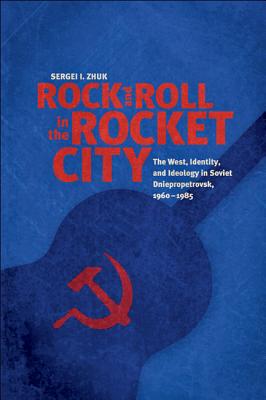 SERGEI I. ZHUK

ROCK and ROLL in the ROCKET CITY

The West, Identity, and Ideology in Soviet Dniepropetrovsk, 1960–1985